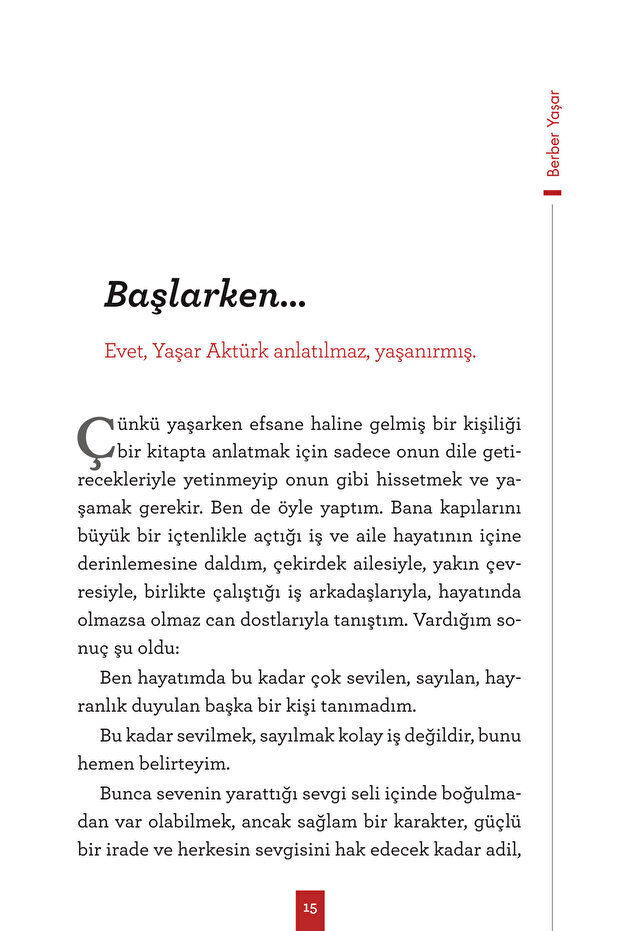 Berber Yaşar

Başlarken...

Evet, Yaşar Aktürk anlatılmaz, yaşanırmış.

Çünkü yaşarken efsane haline gelmiş bir kişiliği bir kitapta anlatmak için sadece onun dile getirecekleriyle yetinmeyip onun gibi hissetmek ve yaşamak gerekir. Ben de öyle yaptım. Bana kapılarını büyük bir içtenlikle açtığı iş ve aile hayatının içine derinlemesine daldım, çekirdek ailesiyle, yakın çevresiyle, birlikte çalıştığı iş arkadaşlarıyla, hayatında olmazsa olmaz can dostlarıyla tanıştım. Vardığım sonuç şu oldu:

Ben hayatımda bu kadar çok sevilen, sayılan, hayranlık duyulan başka bir kişi tanımadım.

Bu kadar sevilmek, sayılmak kolay iş değildir, bunu hemen belirteyim.

Bunca sevenin yarattığı sevgi seli içinde boğulmadan var olabilmek, ancak sağlam bir karakter, güçlü bir irade ve herkesin sevgisini hak edecek kadar adil,

15